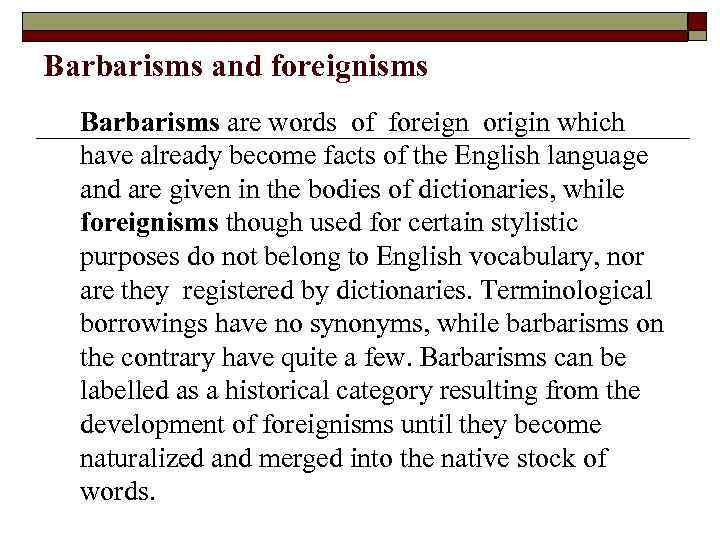 Barbarisms and foreignisms

Barbarisms are words of foreign origin which have already become facts of the English language and are given in the bodies of dictionaries, while foreignisms though used for certain stylistic purposes do not belong to English vocabulary, nor are they registered by dictionaries. Terminological borrowings have no synonyms, while barbarisms on the contrary have quite a few. Barbarisms can be labelled as a historical category resulting from the development of foreignisms until they become naturalized and merged into the native stock of words.